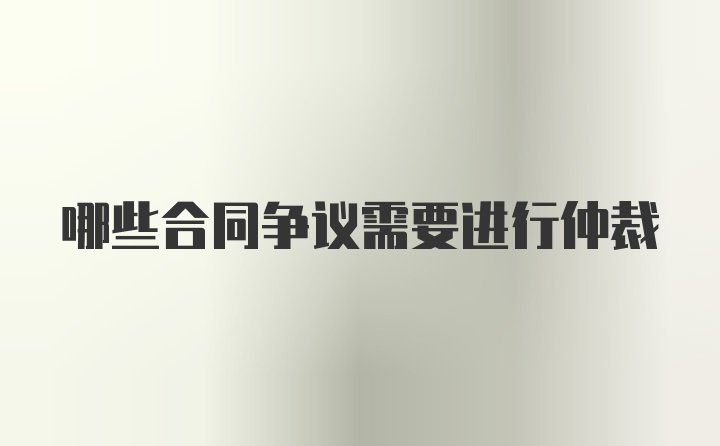 哪些合同争议需要进行仲裁